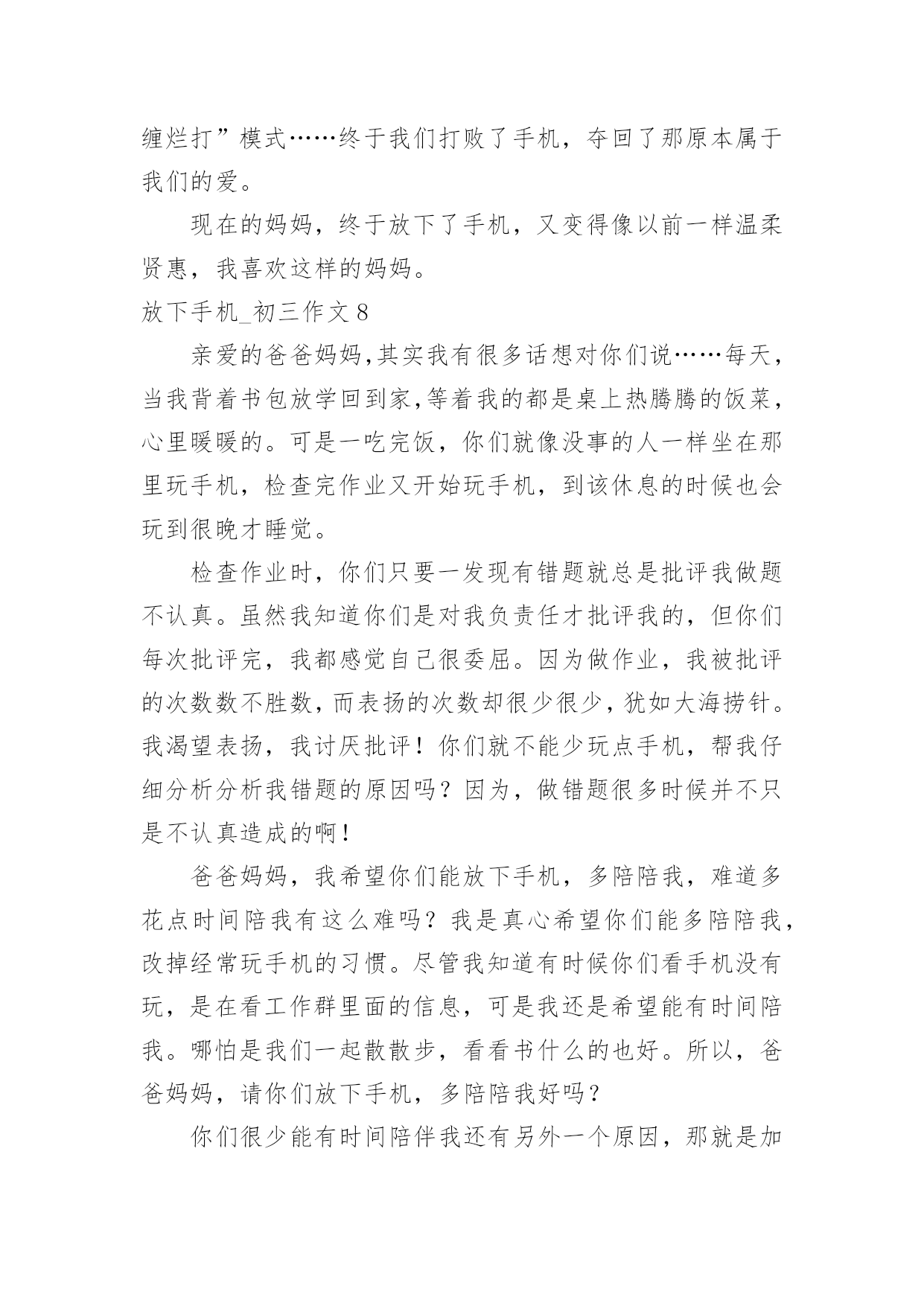 缠烂打”模式……终于我们打败了手机，夺回了那原本属于我们的爱。

现在的妈妈，终于放下了手机，又变得像以前一样温柔贤惠，我喜欢这样的妈妈。

放下手机_初三作文 8

亲爱的爸爸妈妈,其实我有很多话想对你们说……每天，当我背着书包放学回到家,等着我的都是桌上热腾腾的饭菜，心里暖暖的。可是一吃完饭，你们就像没事的人一样坐在那里玩手机，检查完作业又开始玩手机，到该休息的时候也会玩到很晚才睡觉。

检查作业时，你们只要一发现有错题就总是批评我做题不认真。虽然我知道你们是对我负责任才批评我的，但你们每次批评完，我都感觉自己很委屈。因为做作业，我被批评的次数数不胜数，而表扬的次数却很少很少，犹如大海捞针。我渴望表扬，我讨厌批评！你们就不能少玩点手机，帮我仔细分析分析我错题的原因吗？因为，做错题很多时候并不只是不认真造成的啊！

爸爸妈妈，我希望你们能放下手机，多陪陪我，难道多花点时间陪我有这么难吗？我是真心希望你们能多陪陪我，改掉经常玩手机的习惯。尽管我知道有时候你们看手机没有玩，是在看工作群里面的信息，可是我还是希望能有时间陪我。哪怕是我们一起散散步，看看书什么的也好。所以，爸爸妈妈，请你们放下手机，多陪陪我好吗？

你们很少能有时间陪伴我还有另外一个原因，那就是加